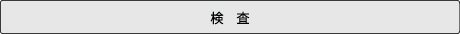 検　査